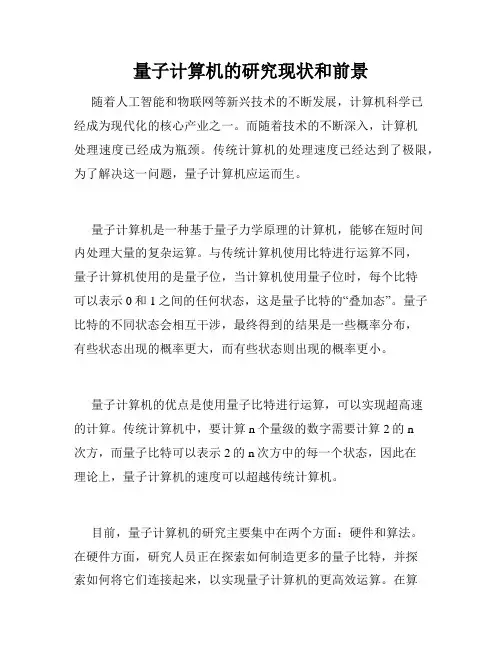 量子计算机的研究现状和前景

随着人工智能和物联网等新兴技术的不断发展，计算机科学已经成为现代化的核心产业之一。而随着技术的不断深入，计算机处理速度已经成为瓶颈。传统计算机的处理速度已经达到了极限，为了解决这一问题，量子计算机应运而生。

量子计算机是一种基于量子力学原理的计算机，能够在短时间内处理大量的复杂运算。与传统计算机使用比特进行运算不同，量子计算机使用的是量子位，当计算机使用量子位时，每个比特可以表示 0 和 1 之间的任何状态，这是量子比特的“叠加态”。量子比特的不同状态会相互干涉，最终得到的结果是一些概率分布，有些状态出现的概率更大，而有些状态则出现的概率更小。

量子计算机的优点是使用量子比特进行运算，可以实现超高速的计算。传统计算机中，要计算 n 个量级的数字需要计算 2 的 n 次方，而量子比特可以表示 2 的 n 次方中的每一个状态，因此在理论上，量子计算机的速度可以超越传统计算机。

目前，量子计算机的研究主要集中在两个方面：硬件和算法。在硬件方面，研究人员正在探索如何制造更多的量子比特，并探索如何将它们连接起来，以实现量子计算机的更高效运算。在算